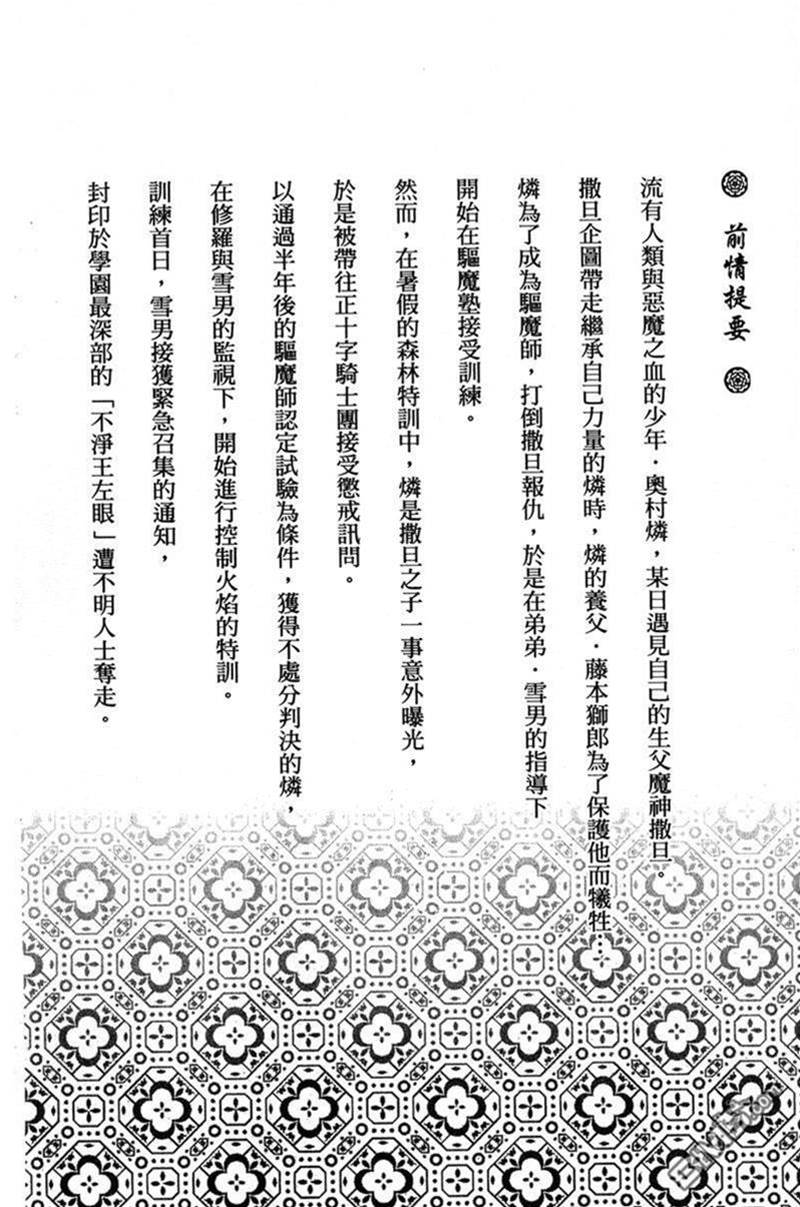 前情提要

流有人類與惡魔之血的少年．奧村燐，某日遇見自己的生父魔神撒旦。

撒旦企圖帶走繼承自己力量的燐時，燐的養父．藤本獅郎為了保護他而犧牲……

燐為了成為驅魔師，打倒撒旦報仇，於是在弟弟．雪男的指導下

開始在驅魔塾接受訓練。

然而，在暑假的森林特訓中，燐是撒旦之子一事意外曝光，

於是被帶往正十字騎士團接受懲戒訊問。

以通過半年後的驅魔師認定試驗為條件，獲得不處分判決的燐，

在修羅與雪男的監視下，開始進行控制火焰的特訓。

訓練首日，雪男接獲緊急召集的通知，

封印於學園最深部的「不淨王左眼」遭不明人士奪走。